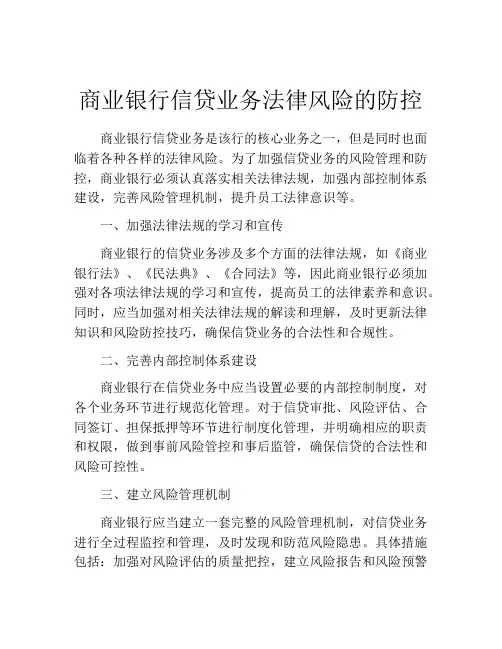 商业银行信贷业务法律风险的防控

商业银行信贷业务是该行的核心业务之一，但是同时也面临着各种各样的法律风险。为了加强信贷业务的风险管理和防控，商业银行必须认真落实相关法律法规，加强内部控制体系建设，完善风险管理机制，提升员工法律意识等。

一、加强法律法规的学习和宣传

商业银行的信贷业务涉及多个方面的法律法规，如《商业银行法》、《民法典》、《合同法》等，因此商业银行必须加强对各项法律法规的学习和宣传，提高员工的法律素养和意识。同时，应当加强对相关法律法规的解读和理解，及时更新法律知识和风险防控技巧，确保信贷业务的合法性和合规性。

二、完善内部控制体系建设

商业银行在信贷业务中应当设置必要的内部控制制度，对各个业务环节进行规范化管理。对于信贷审批、风险评估、合同签订、担保抵押等环节进行制度化管理，并明确相应的职责和权限，做到事前风险管控和事后监管，确保信贷的合法性和风险可控性。

三、建立风险管理机制

商业银行应当建立一套完整的风险管理机制，对信贷业务进行全过程监控和管理，及时发现和防范风险隐患。具体措施包括：加强对风险评估的质量把控，建立风险报告和风险预警